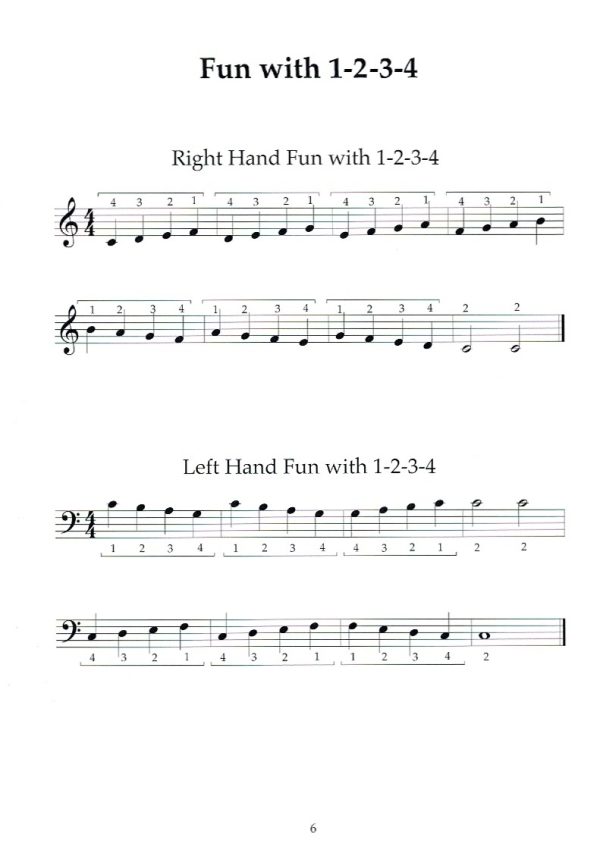 Fun with 1-2-3-4

Right Hand Fun with 1-2-3-4

4 3 2 1 4 3 2 1 4 3 2 1 4 3 2 1

1 2 3 4 1 2 3 4 1 2 3 4 2 2

Left Hand Fun with 1-2-3-4

1 2 3 4 1 2 3 4 4 3 2 1 2 2

4 3 2 1 4 3 2 1 1 2 3 4 2

6